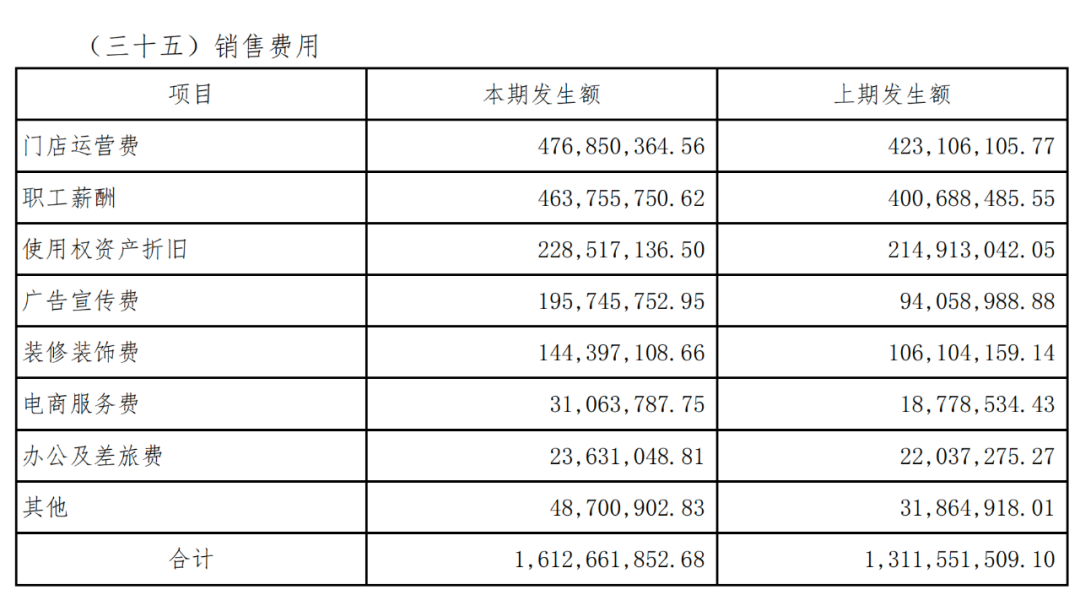 （三十五）销售费用

| 项目 | 本期发生额 | 上期发生额 |
|---|---|---|
| 门店运营费 | 476,850,364.56 | 423,106,105.77 |
| 职工薪酬 | 463,755,750.62 | 400,688,485.55 |
| 使用权资产折旧 | 228,517,136.50 | 214,913,042.05 |
| 广告宣传费 | 195,745,752.95 | 94,058,988.88 |
| 装修装饰费 | 144,397,108.66 | 106,104,159.14 |
| 电商服务费 | 31,063,787.75 | 18,778,534.43 |
| 办公及差旅费 | 23,631,048.81 | 22,037,275.27 |
| 其他 | 48,700,902.83 | 31,864,918.01 |
| 合计 | 1,612,661,852.68 | 1,311,551,509.10 |